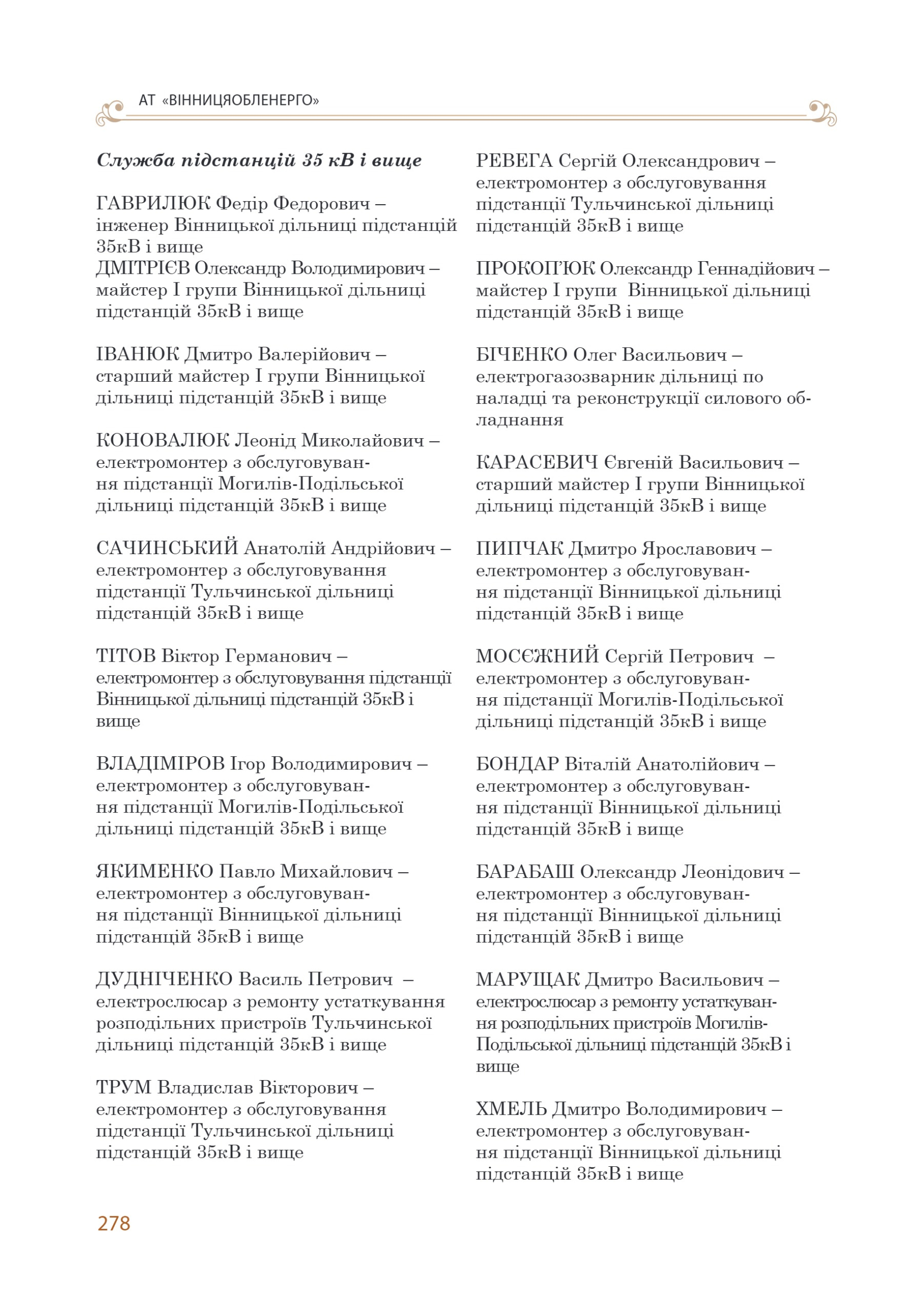 АТ «ВІННИЦЯОБЛЕНЕРГО»

Служба підстанцій 35 кВ і вище

ГАВРИЛЮК Федір Федорович – інженер Вінницької дільниці підстанцій 35кВ і вище
ДМІТРІЄВ Олександр Володимирович – майстер І групи Вінницької дільниці підстанцій 35кВ і вище

ІВАНЮК Дмитро Валерійович – старший майстер І групи Вінницької дільниці підстанцій 35кВ і вище

КОНОВАЛЮК Леонід Миколайович – електромонтер з обслуговування підстанції Могилів-Подільської дільниці підстанцій 35кВ і вище

САЧИНСЬКИЙ Анатолій Андрійович – електромонтер з обслуговування підстанції Тульчинської дільниці підстанцій 35кВ і вище

ТІТОВ Віктор Германович – електромонтер з обслуговування підстанції Вінницької дільниці підстанцій 35кВ і вище

ВЛАДІМІРОВ Ігор Володимирович – електромонтер з обслуговування підстанції Могилів-Подільської дільниці підстанцій 35кВ і вище

ЯКИМЕНКО Павло Михайлович – електромонтер з обслуговування підстанції Вінницької дільниці підстанцій 35кВ і вище

ДУДНІЧЕНКО Василь Петрович – електрослюсар з ремонту устаткування розподільних пристроїв Тульчинської дільниці підстанцій 35кВ і вище

ТРУМ Владислав Вікторович – електромонтер з обслуговування підстанції Тульчинської дільниці підстанцій 35кВ і вище

РЕВЕГА Сергій Олександрович – електромонтер з обслуговування підстанції Тульчинської дільниці підстанцій 35кВ і вище

ПРОКОП'ЮК Олександр Геннадійович – майстер І групи Вінницької дільниці підстанцій 35кВ і вище

БІЧЕНКО Олег Васильович – електрогазозварник дільниці по наладці та реконструкції силового обладнання

КАРАСЕВИЧ Євгеній Васильович – старший майстер І групи Вінницької дільниці підстанцій 35кВ і вище

ПИПЧАК Дмитро Ярославович – електромонтер з обслуговування підстанції Вінницької дільниці підстанцій 35кВ і вище

МОСЄЖНИЙ Сергій Петрович – електромонтер з обслуговування підстанції Могилів-Подільської дільниці підстанцій 35кВ і вище

БОНДАР Віталій Анатолійович – електромонтер з обслуговування підстанції Вінницької дільниці підстанцій 35кВ і вище

БАРАБАШ Олександр Леонідович – електромонтер з обслуговування підстанції Вінницької дільниці підстанцій 35кВ і вище

МАРУЩАК Дмитро Васильович – електрослюсар з ремонту устаткування розподільних пристроїв Могилів-Подільської дільниці підстанцій 35кВ і вище

ХМЕЛЬ Дмитро Володимирович – електромонтер з обслуговування підстанції Вінницької дільниці підстанцій 35кВ і вище

278